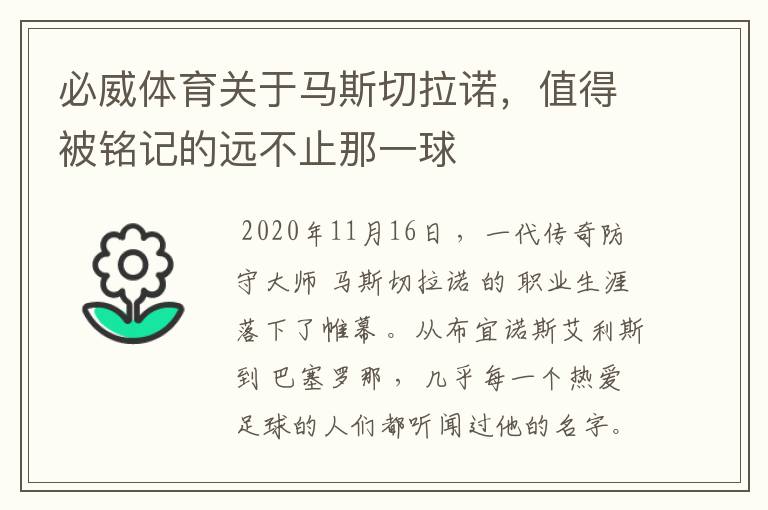 必威体育关于马斯切拉诺，值得被铭记的远不止那一球

2020年11月16日，一代传奇防守大师 马斯切拉诺 的 职业生涯落下了帷幕。从布宜诺斯艾利斯到 巴塞罗那，几乎每一个热爱足球的人们都听闻过他的名字。